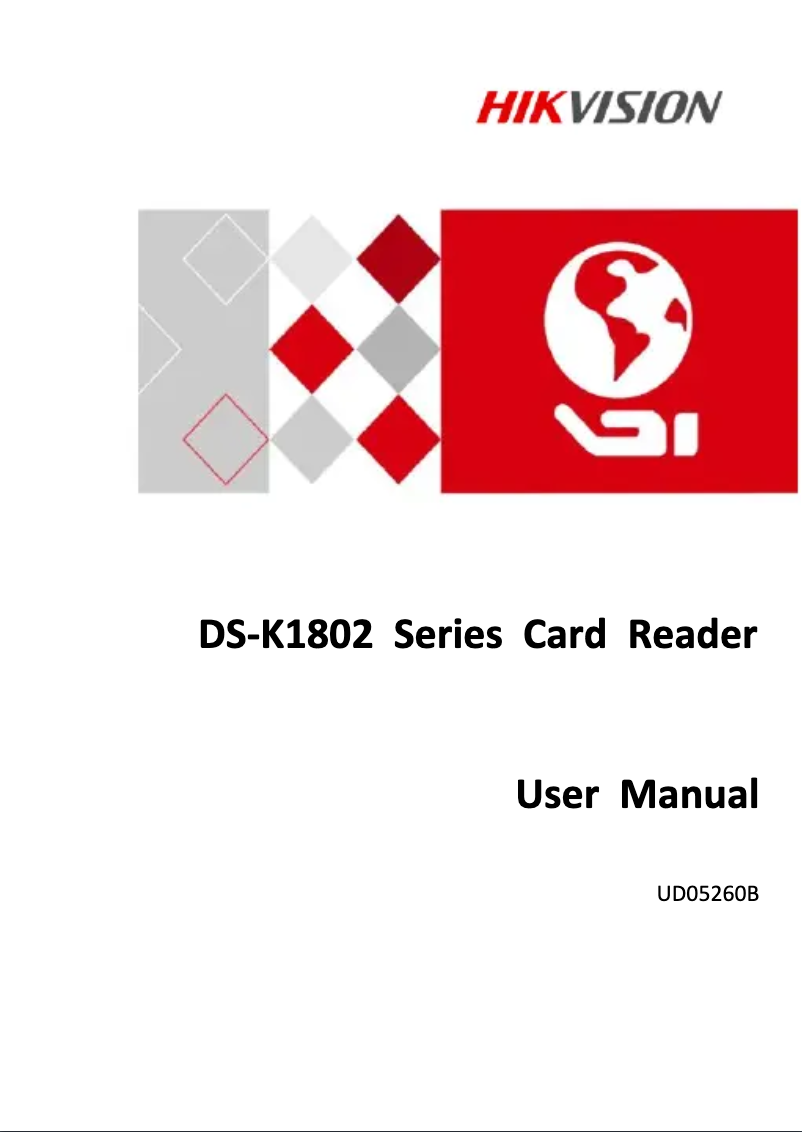 HIKVISION

DS-K1802 Series Card Reader

User Manual

UD05260B